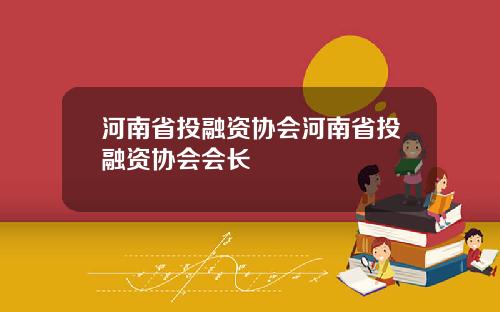 河南省投融资协会河南省投融资协会会长